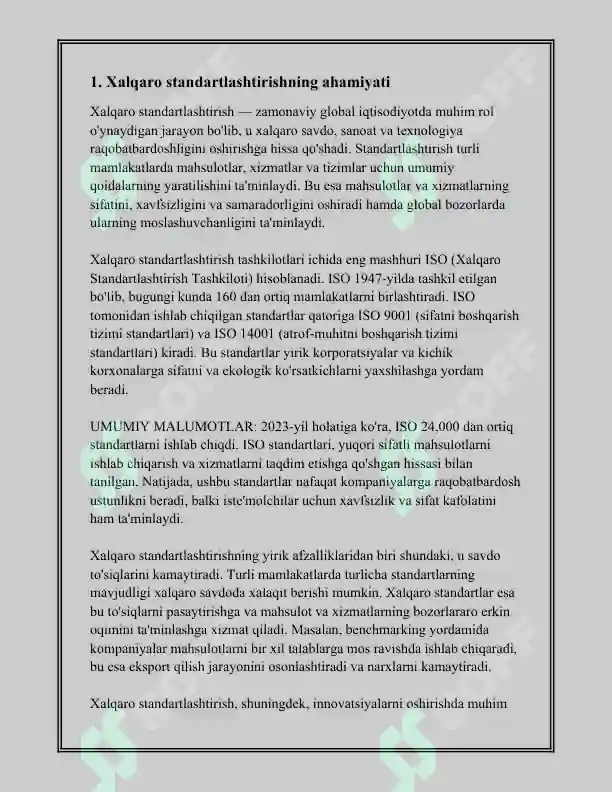 1. Xalqaro standartlashtirishning ahamiyati

Xalqaro standartlashtirish — zamonaviy global iqtisodiyotda muhim rol o'ynaydigan jarayon bo'lib, u xalqaro savdo, sanoat va texnologiya raqobatbardoshligini oshirishga hissa qo'shadi. Standartlashtirish turli mamlakatlarda mahsulotlar, xizmatlar va tizimlar uchun umumiy qoidalarning yaratilishini ta'minlaydi. Bu esa mahsulotlar va xizmatlarning sifatini, xavfsizligini va samaradorligini oshiradi hamda global bozorlarda ularning moslashuvchanligini ta'minlaydi.

Xalqaro standartlashtirish tashkilotlari ichida eng mashhuri ISO (Xalqaro Standartlashtirish Tashkiloti) hisoblanadi. ISO 1947-yilda tashkil etilgan bo'lib, bugungi kunda 160 dan ortiq mamlakatlarni birlashtiradi. ISO tomonidan ishlab chiqilgan standartlar qatoriga ISO 9001 (sifatni boshqarish tizimi standartlari) va ISO 14001 (atrof-muhitni boshqarish tizimi standartlari) kiradi. Bu standartlar yirik korporatsiyalar va kichik korxonalarga sifatni va ekologik ko'rsatkichlarni yaxshilashga yordam beradi.

UMUMIY MALUMOTLAR: 2023-yil holatiga ko'ra, ISO 24,000 dan ortiq standartlarni ishlab chiqdi. ISO standartlari, yuqori sifatli mahsulotlarni ishlab chiqarish va xizmatlarni taqdim etishga qo'shgan hissasi bilan tanilgan. Natijada, ushbu standartlar nafaqat kompaniyalarga raqobatbardosh ustunlikni beradi, balki iste'molchilar uchun xavfsizlik va sifat kafolatini ham ta'minlaydi.

Xalqaro standartlashtirishning yirik afzalliklaridan biri shundaki, u savdo to'siqlarini kamaytiradi. Turli mamlakatlarda turlicha standartlarning mavjudligi xalqaro savdoda xalaqit berishi mumkin. Xalqaro standartlar esa bu to'siqlarni pasaytirishga va mahsulot va xizmatlarning bozorlararo erkin oqimini ta'minlashga xizmat qiladi. Masalan, benchmarking yordamida kompaniyalar mahsulotlarni bir xil talablarga mos ravishda ishlab chiqaradi, bu esa eksport qilish jarayonini osonlashtiradi va narxlarni kamaytiradi.

Xalqaro standartlashtirish, shuningdek, innovatsiyalarni oshirishda muhim